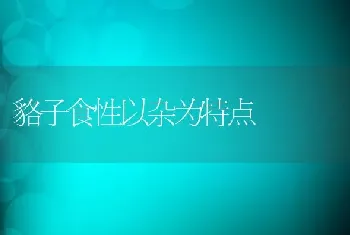 貉子食性以杂为特点